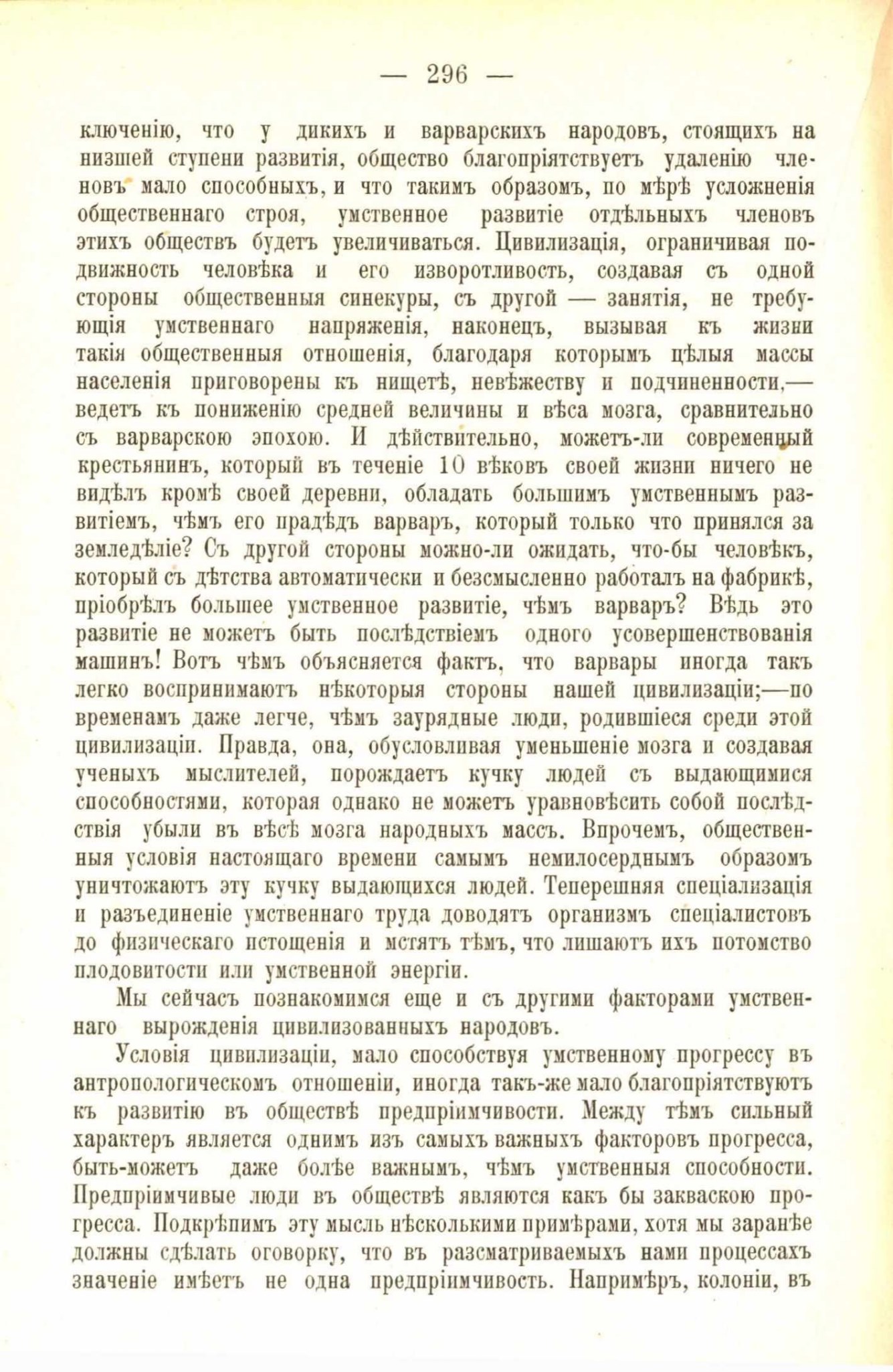 — 296 —

ключенію, что у дикихъ и варварскихъ народовъ, стоящихъ на низшей ступени развитія, общество благопріятствуетъ удаленію членовъ мало способныхъ, и что такимъ образомъ, по мѣрѣ усложненія общественнаго строя, умственное развитіе отдѣльныхъ членовъ этихъ обществъ будетъ увеличиваться. Цивилизація, ограничивая подвижность человѣка и его изворотливость, создавая съ одной стороны общественныя синекуры, съ другой — занятія, не требующія умственнаго напряженія, наконецъ, вызывая къ жизни такія общественныя отношенія, благодаря которымъ цѣлыя массы населенія приговорены къ нищетѣ, невѣжеству и подчиненности,— ведетъ къ пониженію средней величины и вѣса мозга, сравнительно съ варварскою эпохою. И дѣйствительно, можетъ-ли современный крестьянинъ, который въ теченіе 10 вѣковъ своей жизни ничего не видѣлъ кромѣ своей деревни, обладать большимъ умственнымъ развитіемъ, чѣмъ его прадѣдъ варваръ, который только что принялся за земледѣліе? Съ другой стороны можно-ли ожидать, что-бы человѣкъ, который съ дѣтства автоматически и безсмысленно работалъ на фабрикѣ, пріобрѣлъ большее умственное развитіе, чѣмъ варваръ? Вѣдь это развитіе не можетъ быть послѣдствіемъ одного усовершенствованія машинъ! Вотъ чѣмъ объясняется фактъ, что варвары иногда такъ легко воспринимаютъ нѣкоторыя стороны нашей цивилизаціи;—по временамъ даже легче, чѣмъ заурядные люди, родившіеся среди этой цивилизаціи. Правда, она, обусловливая уменьшеніе мозга и создавая ученыхъ мыслителей, порождаетъ кучку людей съ выдающимися способностями, которая однако не можетъ уравновѣсить собой послѣдствія убыли въ вѣсѣ мозга народныхъ массъ. Впрочемъ, общественныя условія настоящаго времени самымъ немилосерднымъ образомъ уничтожаютъ эту кучку выдающихся людей. Теперешняя спеціализація и разъединеніе умственнаго труда доводятъ организмъ спеціалистовъ до физическаго истощенія и мстятъ тѣмъ, что лишаютъ ихъ потомство плодовитости или умственной энергіи.

Мы сейчасъ познакомимся еще и съ другими факторами умственнаго вырожденія цивилизованныхъ народовъ.

Условія цивилизаціи, мало способствуя умственному прогрессу въ антропологическомъ отношеніи, иногда такъ-же мало благопріятствуютъ къ развитію въ обществѣ предпріимчивости. Между тѣмъ сильный характеръ является однимъ изъ самыхъ важныхъ факторовъ прогресса, быть-можетъ даже болѣе важнымъ, чѣмъ умственныя способности. Предпріимчивые люди въ обществѣ являются какъ бы закваскою прогресса. Подкрѣпимъ эту мысль нѣсколькими примѣрами, хотя мы заранѣе должны сдѣлать оговорку, что въ разсматриваемыхъ нами процессахъ значеніе имѣетъ не одна предпріимчивость. Напримѣръ, колоніи, въ